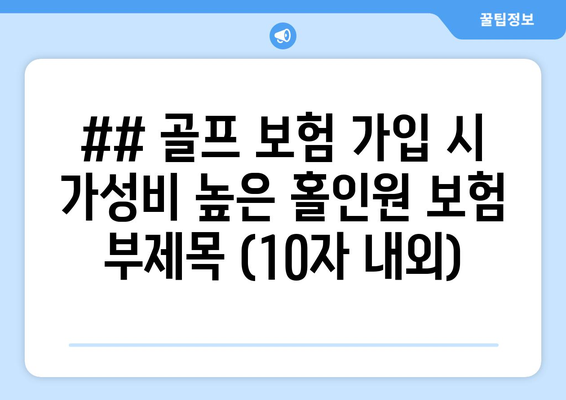 꿀팁정보

## 골프 보험 가입 시 가성비 높은 홀인원 보험 부제목 (10자 내외)